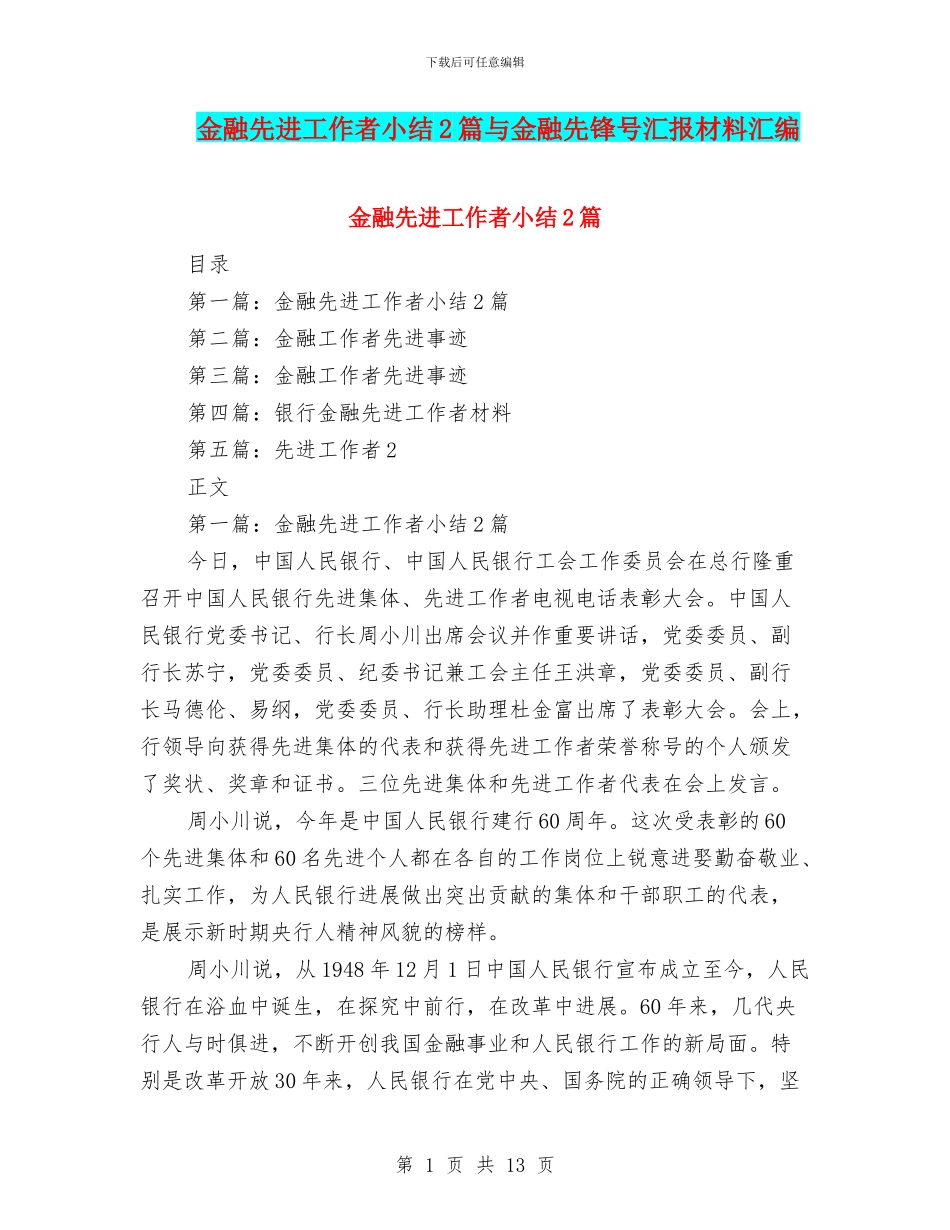 下载后可任意编辑

金融先进工作者小结2篇与金融先锋号汇报材料汇编

金融先进工作者小结2篇

目录

第一篇：金融先进工作者小结2篇

第二篇：金融工作者先进事迹

第三篇：金融工作者先进事迹

第四篇：银行金融先进工作者材料

第五篇：先进工作者2

正文

第一篇：金融先进工作者小结2篇

今日，中国人民银行、中国人民银行工会工作委员会在总行隆重召开中国人民银行先进集体、先进工作者电视电话表彰大会。中国人民银行党委书记、行长周小川出席会议并作重要讲话，党委委员、副行长苏宁，党委委员、纪委书记兼工会主任王洪章，党委委员、副行长马德伦、易纲，党委委员、行长助理杜金富出席了表彰大会。会上，行领导向获得先进集体的代表和获得先进工作者荣誉称号的个人颁发了奖状、奖章和证书。三位先进集体和先进工作者代表在会上发言。

周小川说，今年是中国人民银行建行60周年。这次受表彰的60个先进集体和60名先进个人都在各自的工作岗位上锐意进娶勤奋敬业、扎实工作，为人民银行进展做出突出贡献的集体和干部职工的代表，是展示新时期央行人精神风貌的榜样。

周小川说，从1948年12月1日中国人民银行宣布成立至今，人民银行在浴血中诞生，在探究中前行，在改革中进展。60年来，几代央行人与时俱进，不断开创我国金融事业和人民银行工作的新局面。特别是改革开放30年来，人民银行在党中央、国务院的正确领导下，坚

第 1 页 共 13 页